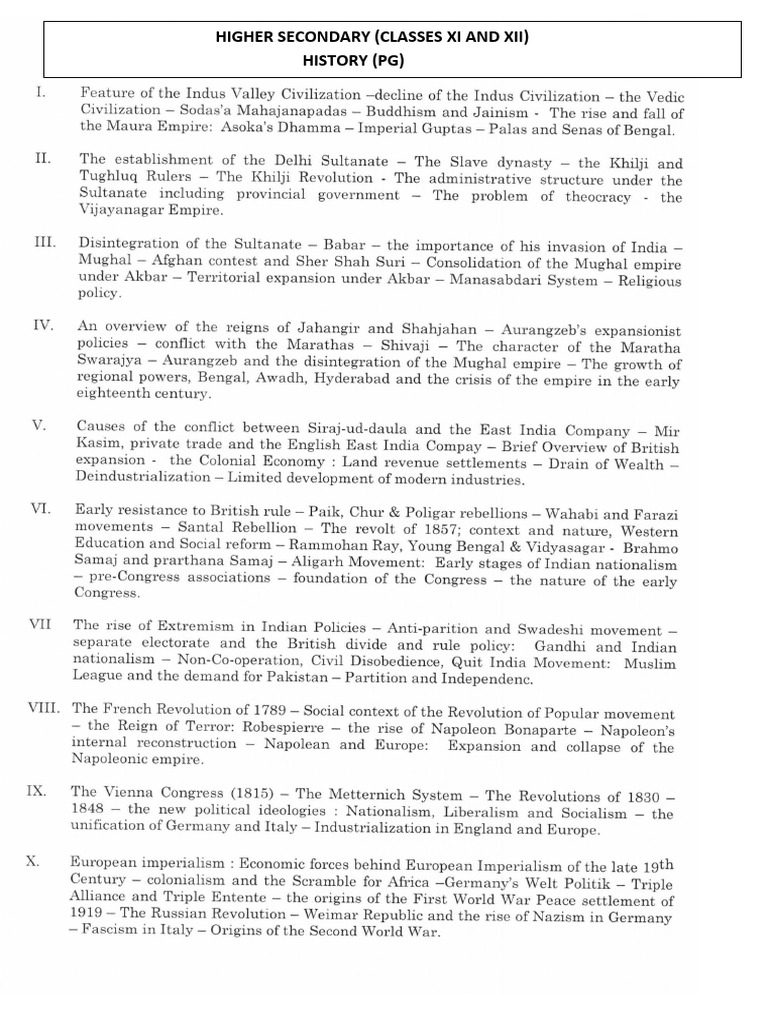 HIGHER SECONDARY (CLASSES XI AND XII)
HISTORY (PG)

I. Feature of the Indus Valley Civilization –decline of the Indus Civilization – the Vedic Civilization – Sodas'a Mahajanapadas – Buddhism and Jainism - The rise and fall of the Maura Empire: Asoka's Dhamma – Imperial Guptas – Palas and Senas of Bengal.

II. The establishment of the Delhi Sultanate – The Slave dynasty – the Khilji and Tughluq Rulers – The Khilji Revolution - The administrative structure under the Sultanate including provincial government – The problem of theocracy - the Vijayanagar Empire.

III. Disintegration of the Sultanate – Babar – the importance of his invasion of India – Mughal – Afghan contest and Sher Shah Suri – Consolidation of the Mughal empire under Akbar – Territorial expansion under Akbar – Manasabdari System – Religious policy.

IV. An overview of the reigns of Jahangir and Shahjahan – Aurangzeb's expansionist policies – conflict with the Marathas – Shivaji – The character of the Maratha Swarajya – Aurangzeb and the disintegration of the Mughal empire – The growth of regional powers, Bengal, Awadh, Hyderabad and the crisis of the empire in the early eighteenth century.

V. Causes of the conflict between Siraj-ud-daula and the East India Company – Mir Kasim, private trade and the English East India Compay – Brief Overview of British expansion - the Colonial Economy : Land revenue settlements – Drain of Wealth – Deindustrialization – Limited development of modern industries.

VI. Early resistance to British rule – Paik, Chur & Poligar rebellions – Wahabi and Farazi movements – Santal Rebellion – The revolt of 1857; context and nature, Western Education and Social reform – Rammohan Ray, Young Bengal & Vidyasagar - Brahmo Samaj and prarthana Samaj – Aligarh Movement: Early stages of Indian nationalism – pre-Congress associations – foundation of the Congress – the nature of the early Congress.

VII The rise of Extremism in Indian Policies – Anti-parition and Swadeshi movement – separate electorate and the British divide and rule policy: Gandhi and Indian nationalism – Non-Co-operation, Civil Disobedience, Quit India Movement: Muslim League and the demand for Pakistan – Partition and Independenc.

VIII. The French Revolution of 1789 – Social context of the Revolution of Popular movement – the Reign of Terror: Robespierre – the rise of Napoleon Bonaparte – Napoleon's internal reconstruction – Napolean and Europe: Expansion and collapse of the Napoleonic empire.

IX. The Vienna Congress (1815) – The Metternich System – The Revolutions of 1830 – 1848 – the new political ideologies : Nationalism, Liberalism and Socialism – the unification of Germany and Italy – Industrialization in England and Europe.

X. European imperialism : Economic forces behind European Imperialism of the late 19th Century – colonialism and the Scramble for Africa –Germany's Welt Politik – Triple Alliance and Triple Entente – the origins of the First World War Peace settlement of 1919 – The Russian Revolution – Weimar Republic and the rise of Nazism in Germany – Fascism in Italy – Origins of the Second World War.